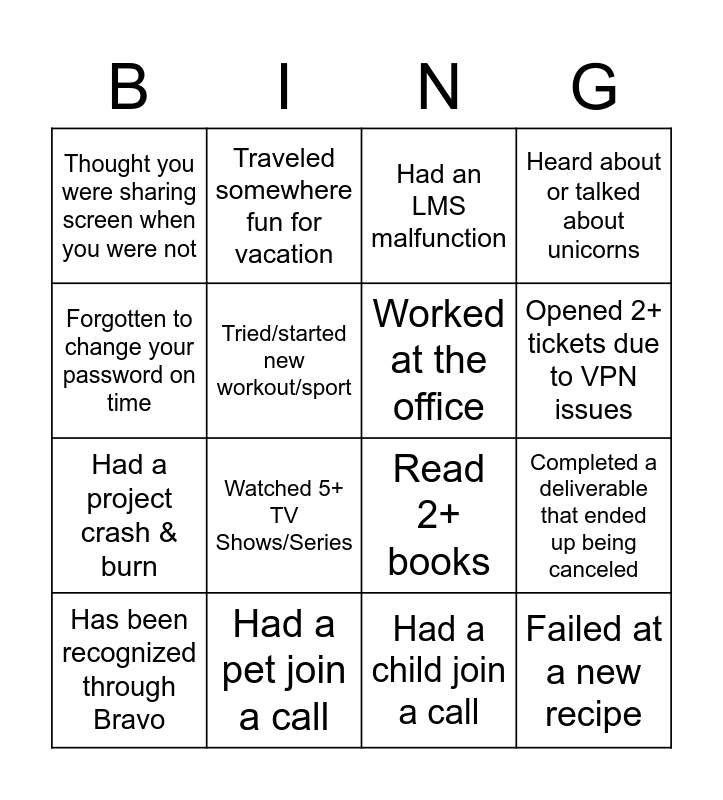 | B | I | N | G |
|---|---|---|---|
| Thought you were sharing screen when you were not | Traveled somewhere fun for vacation | Had an LMS malfunction | Heard about or talked about unicorns |
| Forgotten to change your password on time | Tried/started new workout/sport | Worked at the office | Opened 2+ tickets due to VPN issues |
| Had a project crash & burn | Watched 5+ TV Shows/Series | Read 2+ books | Completed a deliverable that ended up being canceled |
| Has been recognized through Bravo | Had a pet join a call | Had a child join a call | Failed at a new recipe |